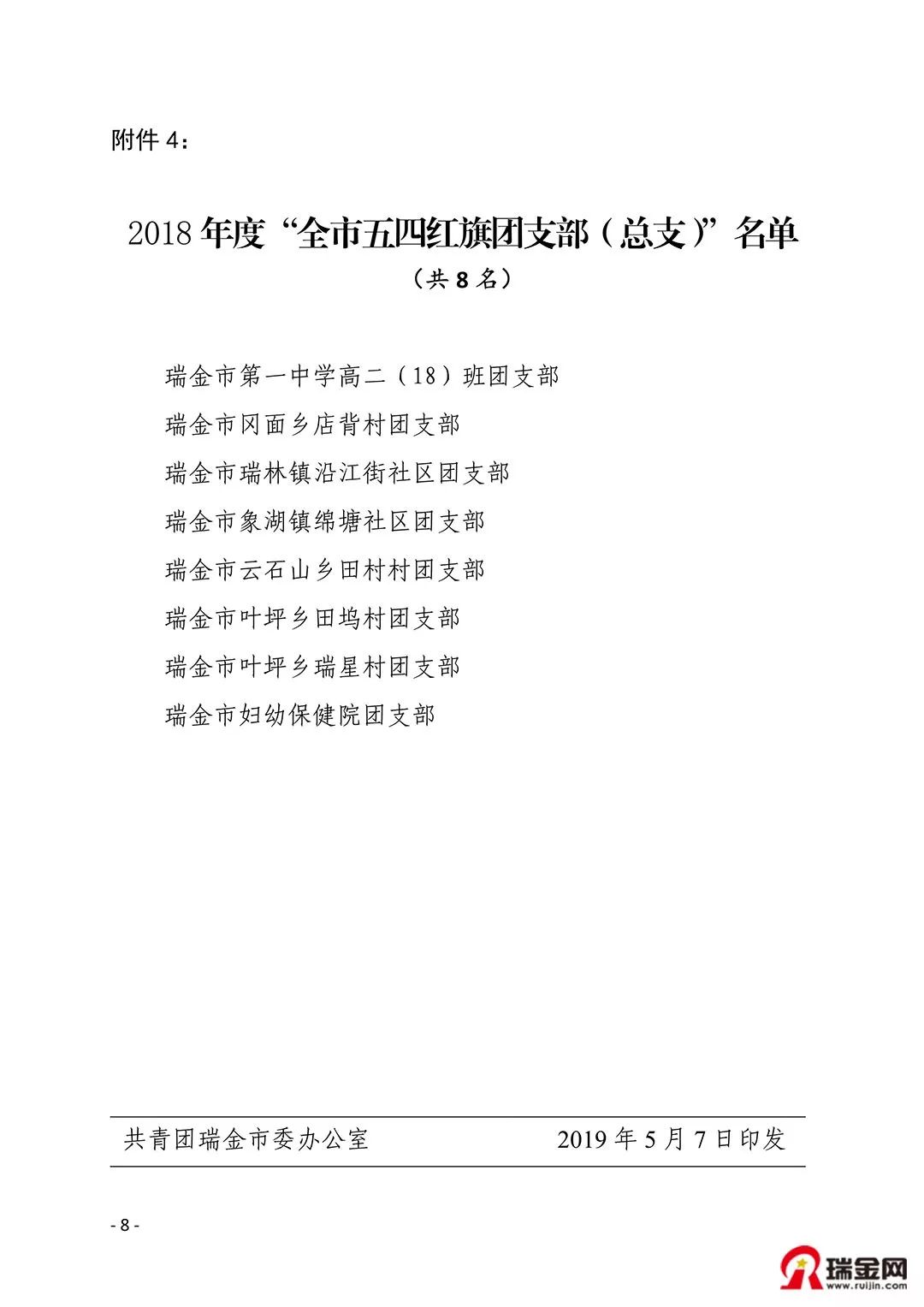 附件4：

2018年度“全市五四红旗团支部（总支）”名单

（共8名）

瑞金市第一中学高二（18）班团支部

瑞金市冈面乡店背村团支部

瑞金市瑞林镇沿江街社区团支部

瑞金市象湖镇绵塘社区团支部

瑞金市云石山乡田村村团支部

瑞金市叶坪乡田坞村团支部

瑞金市叶坪乡瑞星村团支部

瑞金市妇幼保健院团支部

共青团瑞金市委办公室 2019年5月7日印发

- 8 -

瑞金网
www.ruijin.com